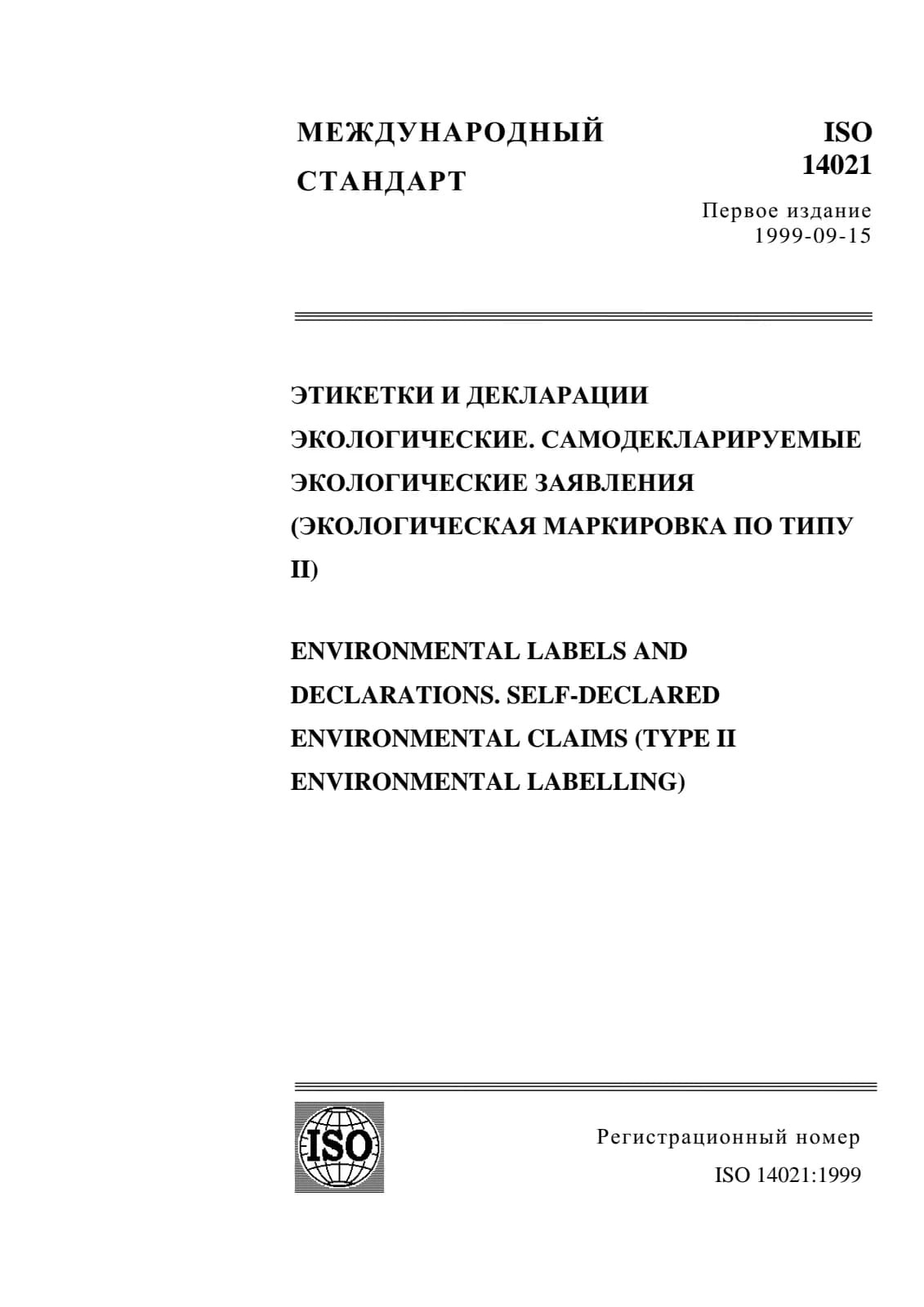 МЕЖДУНАРОДНЫЙ СТАНДАРТ

ISO 14021

Первое издание
1999-09-15

ЭТИКЕТКИ И ДЕКЛАРАЦИИ ЭКОЛОГИЧЕСКИЕ. САМОДЕКЛАРИРУЕМЫЕ ЭКОЛОГИЧЕСКИЕ ЗАЯВЛЕНИЯ (ЭКОЛОГИЧЕСКАЯ МАРКИРОВКА ПО ТИПУ II)

ENVIRONMENTAL LABELS AND DECLARATIONS. SELF-DECLARED ENVIRONMENTAL CLAIMS (TYPE II ENVIRONMENTAL LABELLING)

ISO

Регистрационный номер
ISO 14021:1999